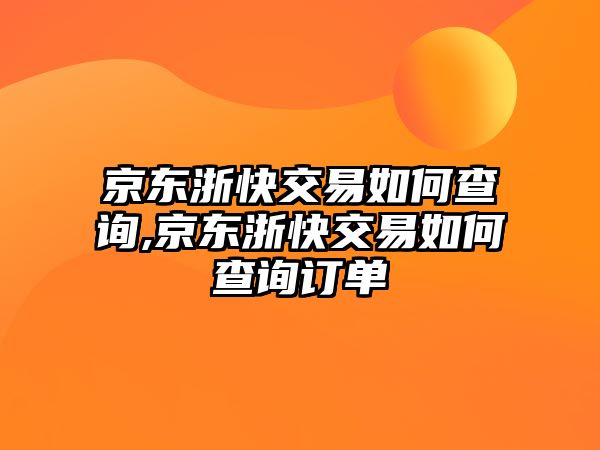 京东浙快交易如何查询,京东浙快交易如何查询订单